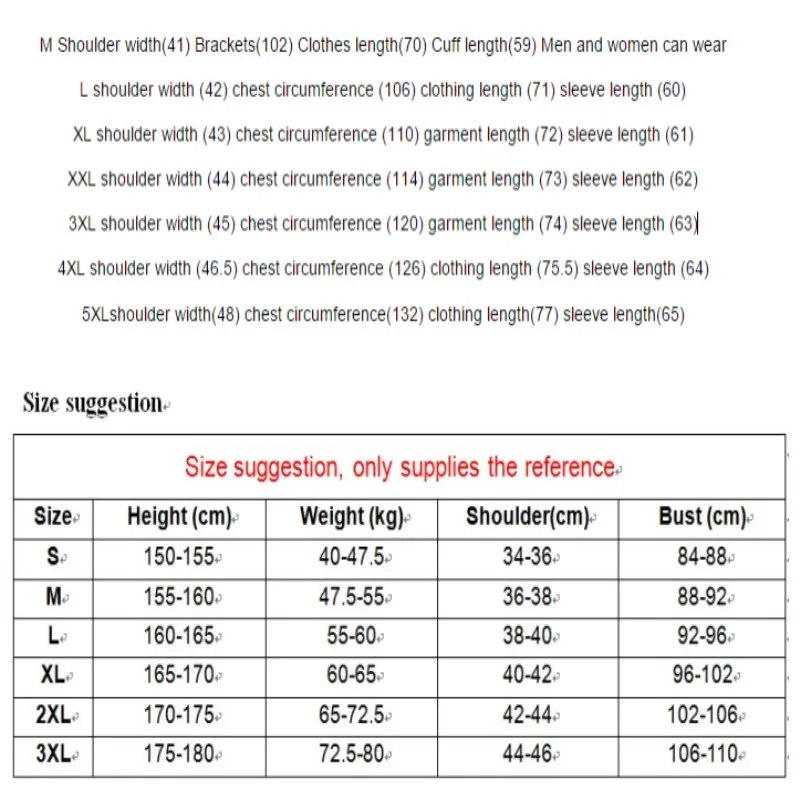 M Shoulder width(41) Brackets(102) Clothes length(70) Cuff length(59) Men and women can wear

L shoulder width (42) chest circumference (106) clothing length (71) sleeve length (60)

XL shoulder width (43) chest circumference (110) garment length (72) sleeve length (61)

XXL shoulder width (44) chest circumference (114) garment length (73) sleeve length (62)

3XL shoulder width (45) chest circumference (120) garment length (74) sleeve length (63)

4XL shoulder width (46.5) chest circumference (126) clothing length (75.5) sleeve length (64)

5XLshoulder width(48) chest circumference(132) clothing length(77) sleeve length(65)

Size suggestion

Size suggestion, only supplies the reference

| Size | Height (cm) | Weight (kg) | Shoulder(cm) | Bust (cm) |
|---|---|---|---|---|
| S | 150-155 | 40-47.5 | 34-36 | 84-88 |
| M | 155-160 | 47.5-55 | 36-38 | 88-92 |
| L | 160-165 | 55-60 | 38-40 | 92-96 |
| XL | 165-170 | 60-65 | 40-42 | 96-102 |
| 2XL | 170-175 | 65-72.5 | 42-44 | 102-106 |
| 3XL | 175-180 | 72.5-80 | 44-46 | 106-110 |